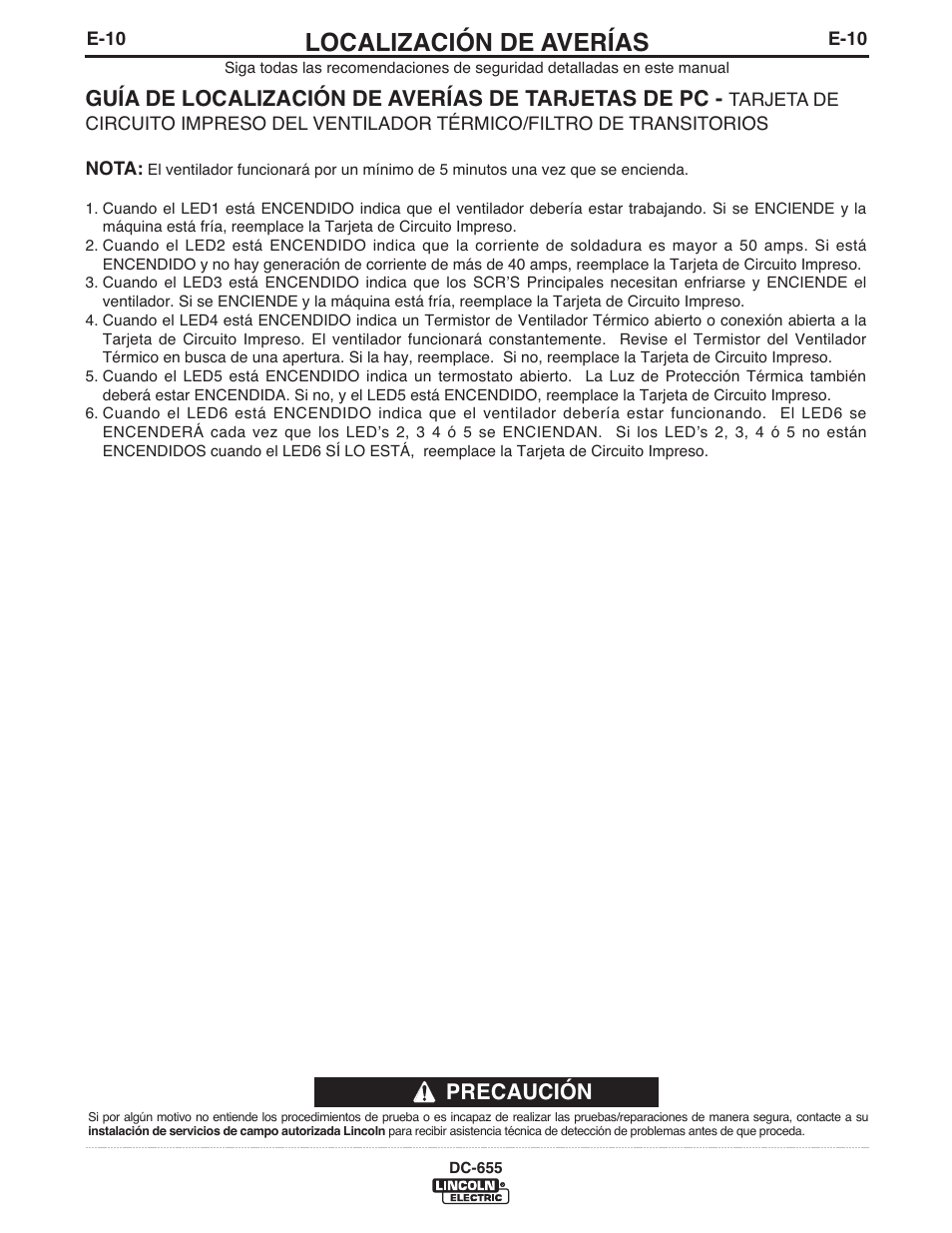 E-10

LOCALIZACIÓN DE AVERÍAS

E-10

Siga todas las recomendaciones de seguridad detalladas en este manual

GUÍA DE LOCALIZACIÓN DE AVERÍAS DE TARJETAS DE PC - TARJETA DE CIRCUITO IMPRESO DEL VENTILADOR TÉRMICO/FILTRO DE TRANSITORIOS

NOTA: El ventilador funcionará por un mínimo de 5 minutos una vez que se encienda.

1. Cuando el LED1 está ENCENDIDO indica que el ventilador debería estar trabajando. Si se ENCIENDE y la máquina está fría, reemplace la Tarjeta de Circuito Impreso.
2. Cuando el LED2 está ENCENDIDO indica que la corriente de soldadura es mayor a 50 amps. Si está ENCENDIDO y no hay generación de corriente de más de 40 amps, reemplace la Tarjeta de Circuito Impreso.
3. Cuando el LED3 está ENCENDIDO indica que los SCR'S Principales necesitan enfriarse y ENCIENDE el ventilador. Si se ENCIENDE y la máquina está fría, reemplace la Tarjeta de Circuito Impreso.
4. Cuando el LED4 está ENCENDIDO indica un Termistor de Ventilador Térmico abierto o conexión abierta a la Tarjeta de Circuito Impreso. El ventilador funcionará constantemente. Revise el Termistor del Ventilador Térmico en busca de una apertura. Si la hay, reemplace. Si no, reemplace la Tarjeta de Circuito Impreso.
5. Cuando el LED5 está ENCENDIDO indica un termostato abierto. La Luz de Protección Térmica también deberá estar ENCENDIDA. Si no, y el LED5 está ENCENDIDO, reemplace la Tarjeta de Circuito Impreso.
6. Cuando el LED6 está ENCENDIDO indica que el ventilador debería estar funcionando. El LED6 se ENCENDERÁ cada vez que los LED's 2, 3 4 ó 5 se ENCIENDAN. Si los LED's 2, 3, 4 ó 5 no están ENCENDIDOS cuando el LED6 SÍ LO ESTÁ, reemplace la Tarjeta de Circuito Impreso.

PRECAUCIÓN

Si por algún motivo no entiende los procedimientos de prueba o es incapaz de realizar las pruebas/reparaciones de manera segura, contacte a su instalación de servicios de campo autorizada Lincoln para recibir asistencia técnica de detección de problemas antes de que proceda.

DC-655

LINCOLN ELECTRIC